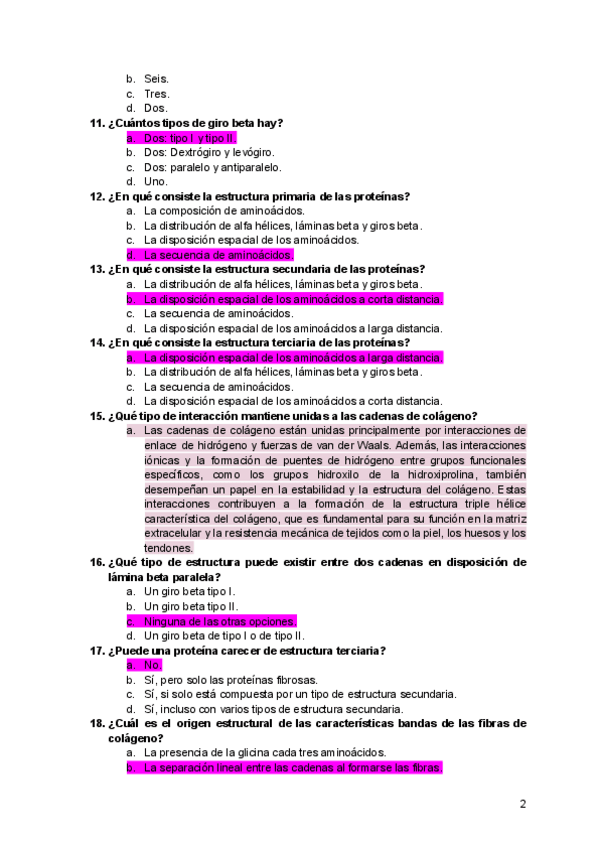 b. Seis.
c. Tres.
d. Dos.

11. ¿Cuántos tipos de giro beta hay?
a. Dos: tipo I y tipo II.
b. Dos: Dextrógiro y levógiro.
c. Dos: paralelo y antiparalelo.
d. Uno.

12. ¿En qué consiste la estructura primaria de las proteínas?
a. La composición de aminoácidos.
b. La distribución de alfa hélices, láminas beta y giros beta.
c. La disposición espacial de los aminoácidos.
d. La secuencia de aminoácidos.

13. ¿En qué consiste la estructura secundaria de las proteínas?
a. La distribución de alfa hélices, láminas beta y giros beta.
b. La disposición espacial de los aminoácidos a corta distancia.
c. La secuencia de aminoácidos.
d. La disposición espacial de los aminoácidos a larga distancia.

14. ¿En qué consiste la estructura terciaria de las proteínas?
a. La disposición espacial de los aminoácidos a larga distancia.
b. La distribución de alfa hélices, láminas beta y giros beta.
c. La secuencia de aminoácidos.
d. La disposición espacial de los aminoácidos a corta distancia.

15. ¿Qué tipo de interacción mantiene unidas a las cadenas de colágeno?
a. Las cadenas de colágeno están unidas principalmente por interacciones de enlace de hidrógeno y fuerzas de van der Waals. Además, las interacciones iónicas y la formación de puentes de hidrógeno entre grupos funcionales específicos, como los grupos hidroxilo de la hidroxiprolina, también desempeñan un papel en la estabilidad y la estructura del colágeno. Estas interacciones contribuyen a la formación de la estructura triple hélice característica del colágeno, que es fundamental para su función en la matriz extracelular y la resistencia mecánica de tejidos como la piel, los huesos y los tendones.

16. ¿Qué tipo de estructura puede existir entre dos cadenas en disposición de lámina beta paralela?
a. Un giro beta tipo I.
b. Un giro beta tipo II.
c. Ninguna de las otras opciones.
d. Un giro beta de tipo I o de tipo II.

17. ¿Puede una proteína carecer de estructura terciaria?
a. No.
b. Sí, pero solo las proteínas fibrosas.
c. Sí, si solo está compuesta por un tipo de estructura secundaria.
d. Sí, incluso con varios tipos de estructura secundaria.

18. ¿Cuál es el origen estructural de las características bandas de las fibras de colágeno?
a. La presencia de la glicina cada tres aminoácidos.
b. La separación lineal entre las cadenas al formarse las fibras.

2